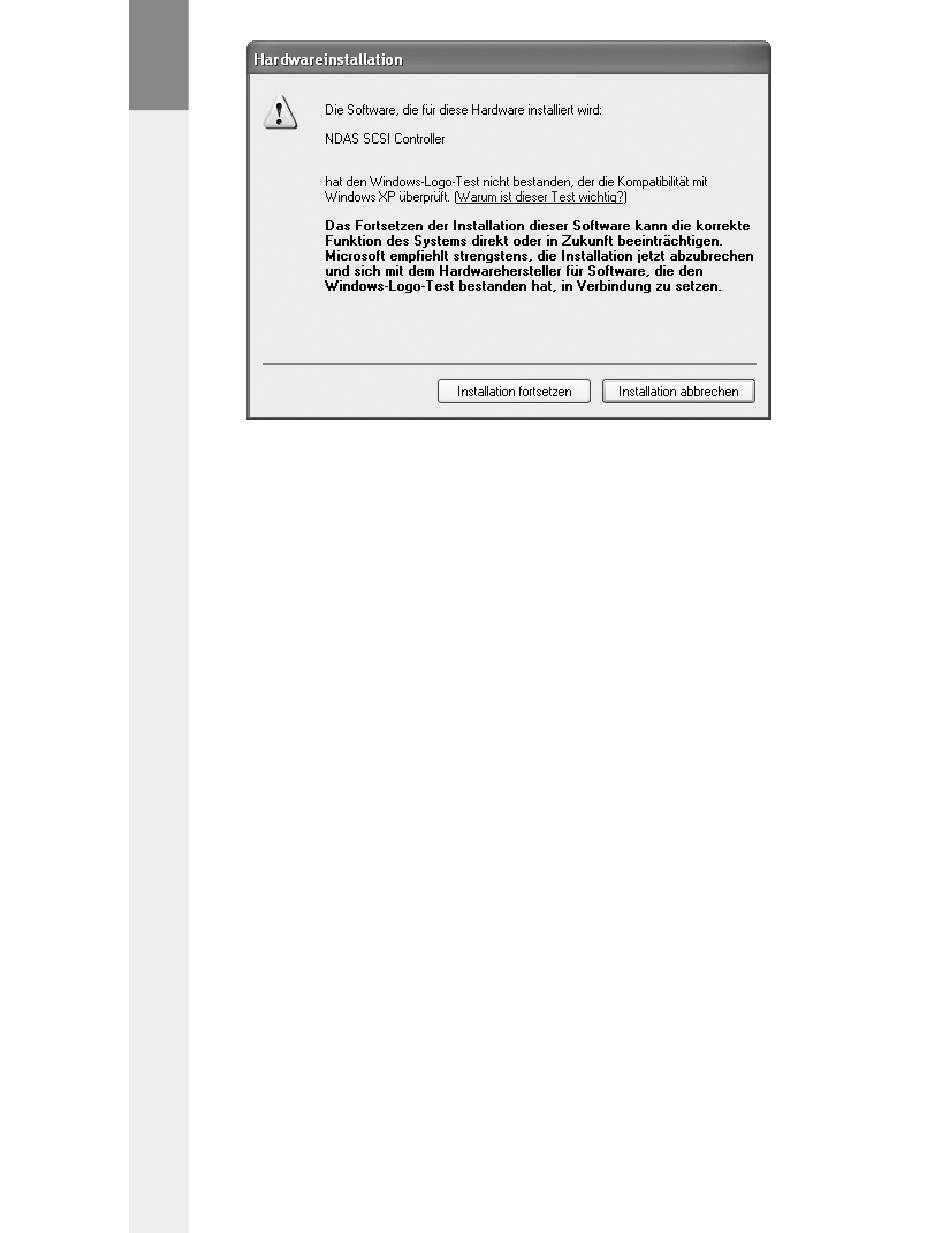 Hardwareinstallation

Die Software, die für diese Hardware installiert wird:

NDAS SCSI Controller

hat den Windows-Logo-Test nicht bestanden, der die Kompatibilität mit Windows XP überprüft. (Warum ist dieser Test wichtig?)

Das Fortsetzen der Installation dieser Software kann die korrekte Funktion des Systems direkt oder in Zukunft beeinträchtigen. Microsoft empfiehlt strengstens, die Installation jetzt abzubrechen und sich mit dem Hardwarehersteller für Software, die den Windows-Logo-Test bestanden hat, in Verbindung zu setzen.

Installation fortsetzen

Installation abbrechen